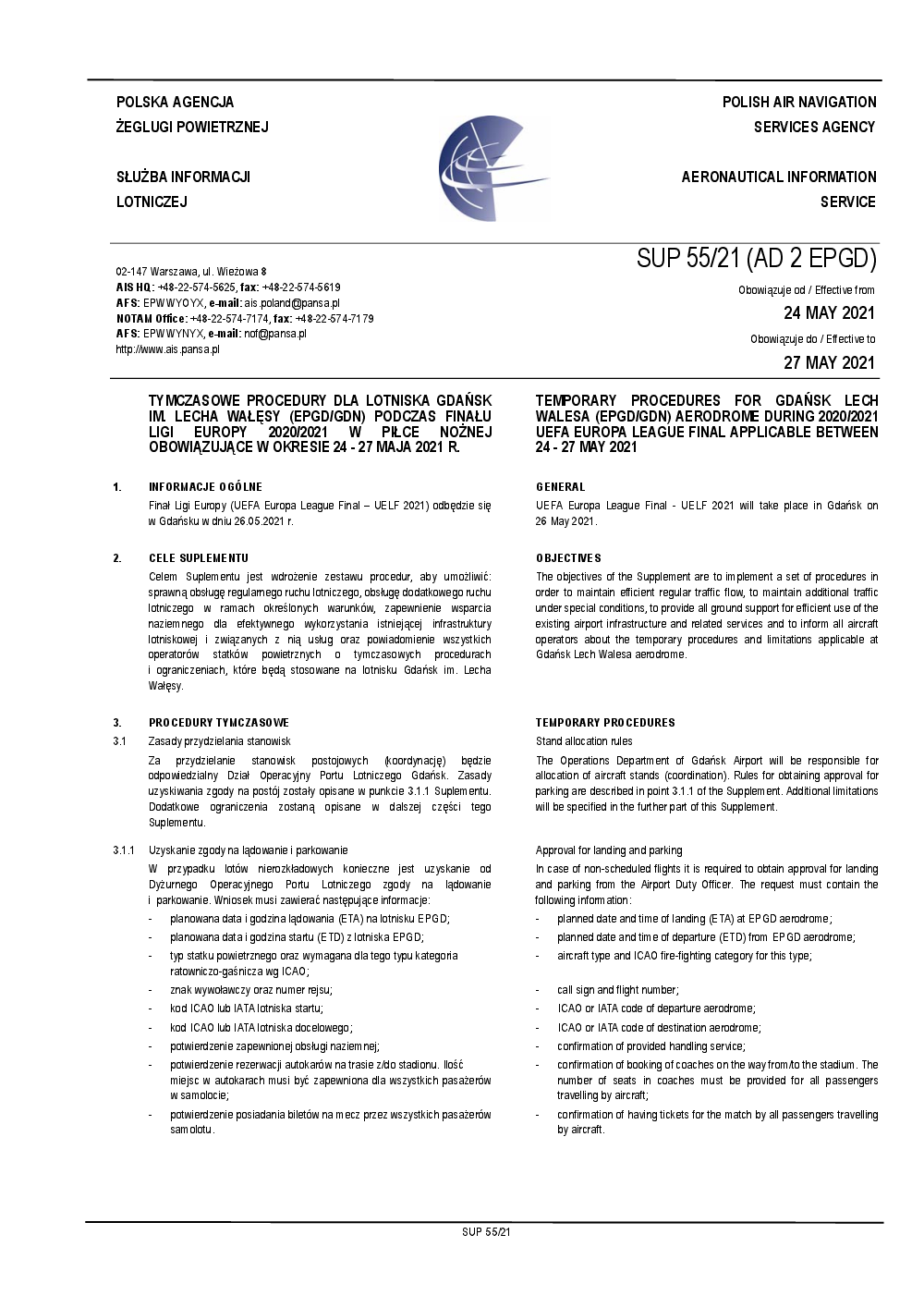 POLSKA AGENCJA
ŻEGLUGI POWIETRZNEJ

SŁUŻBA INFORMACJI
LOTNICZEJ

POLISH AIR NAVIGATION
SERVICES AGENCY

AERONAUTICAL INFORMATION
SERVICE

02-147 Warszawa, ul. Wieżowa 8
AIS HQ: +48-22-574-5625, fax: +48-22-574-5619
AFS: EPWWYOYX, e-mail: ais.poland@pansa.pl
NOTAM Office: +48-22-574-7174, fax: +48-22-574-7179
AFS: EPWWYNYX, e-mail: nof@pansa.pl
http://www.ais.pansa.pl

SUP 55/21 (AD 2 EPGD)
Obowiązuje od / Effective from
24 MAY 2021
Obowiązuje do / Effective to
27 MAY 2021

TYMCZASOWE PROCEDURY DLA LOTNISKA GDAŃSK IM. LECHA WAŁĘSY (EPGD/GDN) PODCZAS FINAŁU LIGI EUROPY 2020/2021 W PIŁCE NOŻNEJ OBOWIĄZUJĄCE W OKRESIE 24 - 27 MAJA 2021 R.

1. INFORMACJE OGÓLNE

Finał Ligi Europy (UEFA Europa League Final – UELF 2021) odbędzie się w Gdańsku w dniu 26.05.2021 r.

2. CELE SUPLEMENTU

Celem Suplementu jest wdrożenie zestawu procedur, aby umożliwić: sprawną obsługę regularnego ruchu lotniczego, obsługę dodatkowego ruchu lotniczego w ramach określonych warunków, zapewnienie wsparcia naziemnego dla efektywnego wykorzystania istniejącej infrastruktury lotniskowej i związanych z nią usług oraz powiadomienie wszystkich operatorów statków powietrznych o tymczasowych procedurach i ograniczeniach, które będą stosowane na lotnisku Gdańsk im. Lecha Wałęsy.

3. PROCEDURY TYMCZASOWE

3.1 Zasady przydzielania stanowisk

Za przydzielanie stanowisk postojowych (koordynację) będzie odpowiedzialny Dział Operacyjny Portu Lotniczego Gdańsk. Zasady uzyskiwania zgody na postój zostały opisane w punkcie 3.1.1 Suplementu. Dodatkowe ograniczenia zostaną opisane w dalszej części tego Suplementu.

3.1.1 Uzyskanie zgody na lądowanie i parkowanie

W przypadku lotów nierozkładowych konieczne jest uzyskanie od Dyżurnego Operacyjnego Portu Lotniczego zgody na lądowanie i parkowanie. Wniosek musi zawierać następujące informacje:
- planowana data i godzina lądowania (ETA) na lotnisku EPGD;
- planowana data i godzina startu (ETD) z lotniska EPGD;
- typ statku powietrznego oraz wymagana dla tego typu kategoria ratowniczo-gaśnicza wg ICAO;
- znak wywoławczy oraz numer rejsu;
- kod ICAO lub IATA lotniska startu;
- kod ICAO lub IATA lotniska docelowego;
- potwierdzenie zapewnionej obsługi naziemnej;
- potwierdzenie rezerwacji autokarów na trasie z/do stadionu. Ilość miejsc w autokarach musi być zapewniona dla wszystkich pasażerów w samolocie;
- potwierdzenie posiadania biletów na mecz przez wszystkich pasażerów samolotu.

TEMPORARY PROCEDURES FOR GDAŃSK LECH WALESA (EPGD/GDN) AERODROME DURING 2020/2021 UEFA EUROPA LEAGUE FINAL APPLICABLE BETWEEN 24 - 27 MAY 2021

GENERAL

UEFA Europa League Final - UELF 2021 will take place in Gdańsk on 26 May 2021.

OBJECTIVES

The objectives of the Supplement are to implement a set of procedures in order to maintain efficient regular traffic flow, to maintain additional traffic under special conditions, to provide all ground support for efficient use of the existing airport infrastructure and related services and to inform all aircraft operators about the temporary procedures and limitations applicable at Gdańsk Lech Walesa aerodrome.

TEMPORARY PROCEDURES

Stand allocation rules

The Operations Department of Gdańsk Airport will be responsible for allocation of aircraft stands (coordination). Rules for obtaining approval for parking are described in point 3.1.1 of the Supplement. Additional limitations will be specified in the further part of this Supplement.

Approval for landing and parking

In case of non-scheduled flights it is required to obtain approval for landing and parking from the Airport Duty Officer. The request must contain the following information:
- planned date and time of landing (ETA) at EPGD aerodrome;
- planned date and time of departure (ETD) from EPGD aerodrome;
- aircraft type and ICAO fire-fighting category for this type;
- call sign and flight number;
- ICAO or IATA code of departure aerodrome;
- ICAO or IATA code of destination aerodrome;
- confirmation of provided handling service;
- confirmation of booking of coaches on the way from/to the stadium. The number of seats in coaches must be provided for all passengers travelling by aircraft;
- confirmation of having tickets for the match by all passengers travelling by aircraft.

SUP 55/21